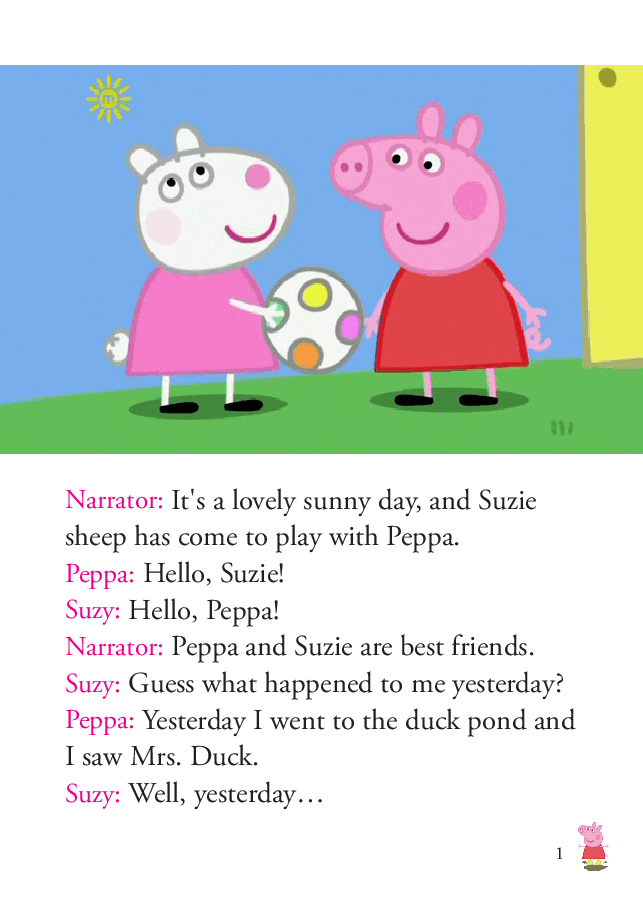 Narrator: It's a lovely sunny day, and Suzie sheep has come to play with Peppa.
Peppa: Hello, Suzie!
Suzy: Hello, Peppa!
Narrator: Peppa and Suzie are best friends.
Suzy: Guess what happened to me yesterday?
Peppa: Yesterday I went to the duck pond and I saw Mrs. Duck.
Suzy: Well, yesterday…

1